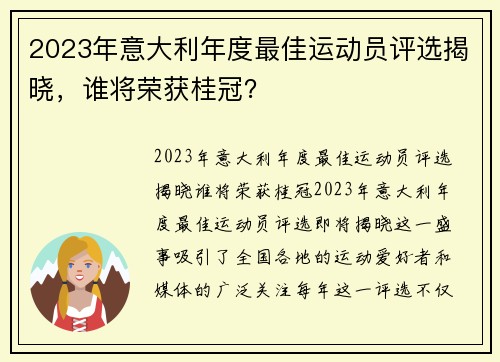 2023年意大利年度最佳运动员评选揭晓，谁将荣获桂冠？

2023年意大利年度最佳运动员评选揭晓谁将荣获桂冠2023年意大利年度最佳运动员评选即将揭晓这一盛事吸引了全国各地的运动爱好者和媒体的广泛关注每年这一评选不仅